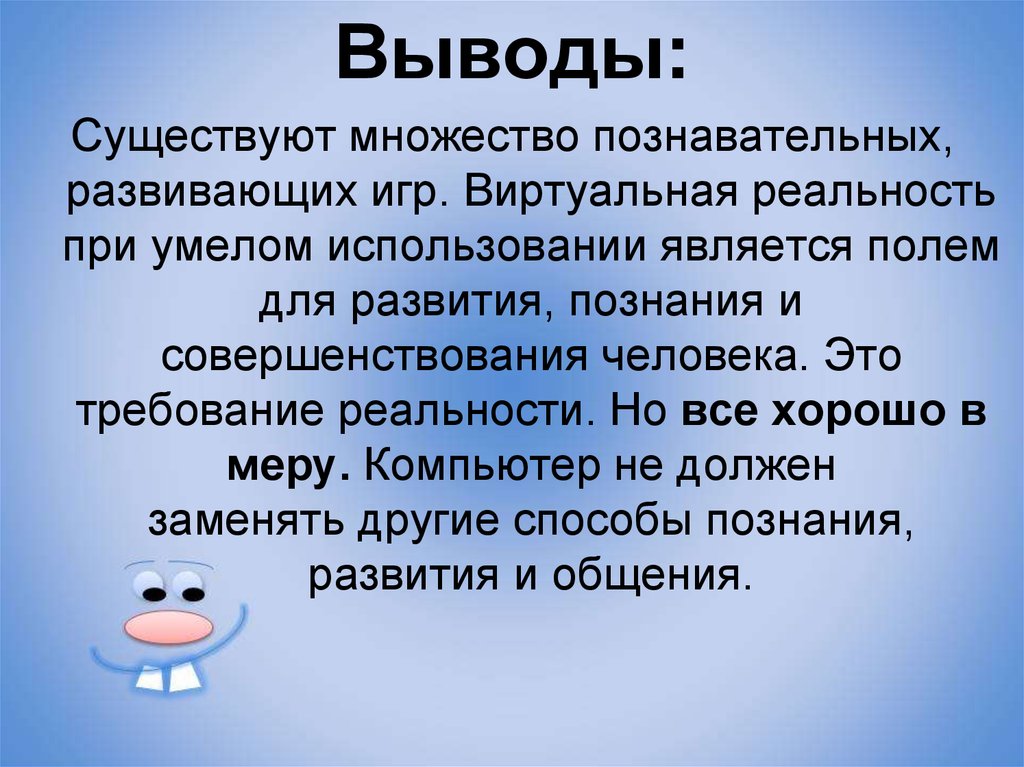 Выводы:

Существуют множество познавательных, развивающих игр. Виртуальная реальность при умелом использовании является полем для развития, познания и совершенствования человека. Это требование реальности. Но все хорошо в меру. Компьютер не должен заменять другие способы познания, развития и общения.